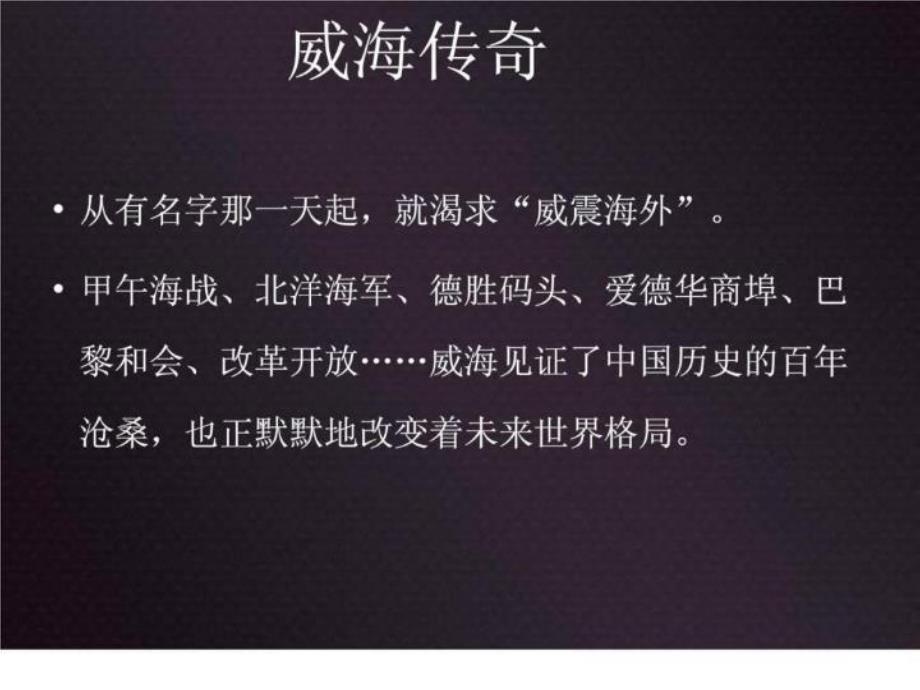 威海传奇

• 从有名字那一天起，就渴求“威震海外”。

• 甲午海战、北洋海军、德胜码头、爱德华商埠、巴黎和会、改革开放……威海见证了中国历史的百年沧桑，也正默默地改变着未来世界格局。